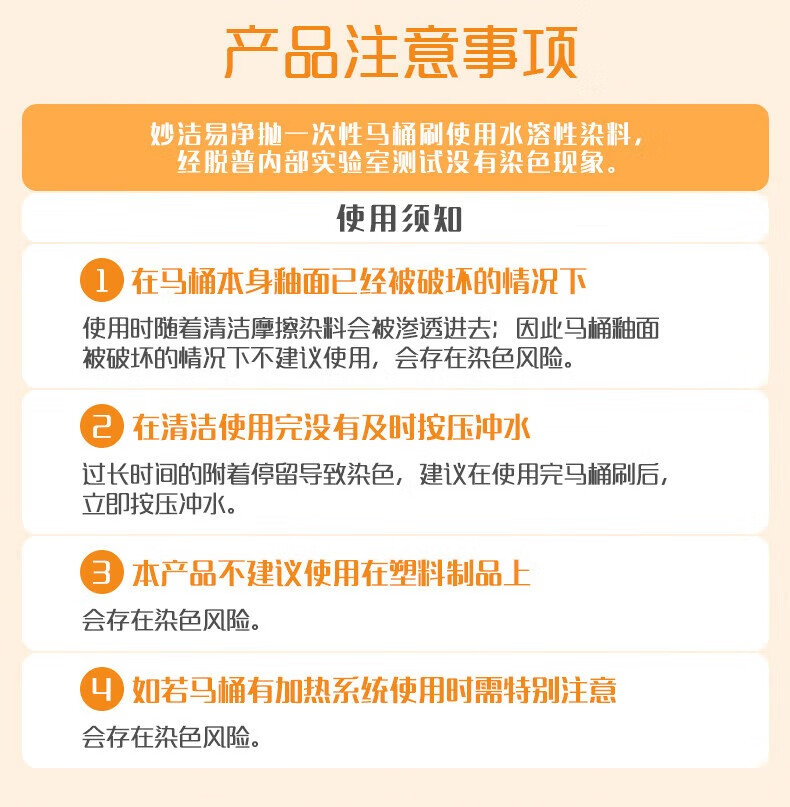 产品注意事项

妙洁易净抛一次性马桶刷使用水溶性染料，经脱普内部实验室测试没有染色现象。

使用须知

1 在马桶本身釉面已经被破坏的情况下

使用时随着清洁摩擦染料会被渗透进去；因此马桶釉面被破坏的情况下不建议使用，会存在染色风险。

2 在清洁使用完没有及时按压冲水

过长时间的附着停留导致染色，建议在使用完马桶刷后，立即按压冲水。

3 本产品不建议使用在塑料制品上

会存在染色风险。

4 如若马桶有加热系统使用时需特别注意

会存在染色风险。